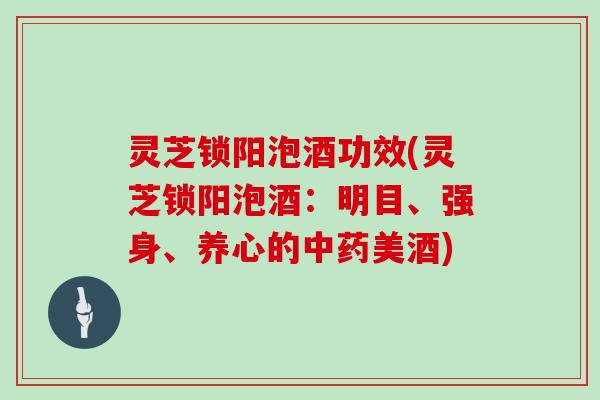 灵芝锁阳泡酒功效(灵芝锁阳泡酒：明目、强身、养心的中药美酒)